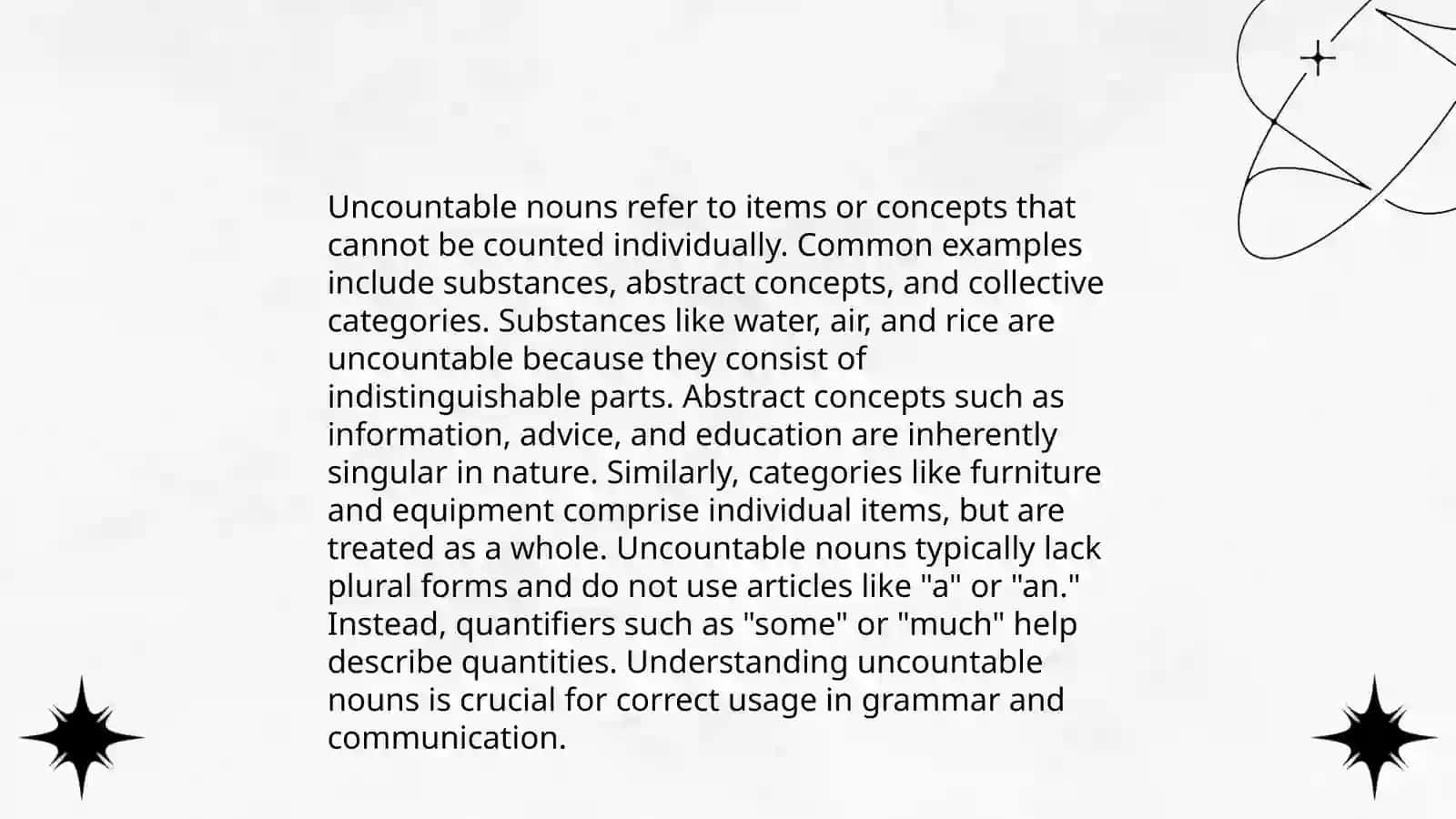 Uncountable nouns refer to items or concepts that cannot be counted individually. Common examples include substances, abstract concepts, and collective categories. Substances like water, air, and rice are uncountable because they consist of indistinguishable parts. Abstract concepts such as information, advice, and education are inherently singular in nature. Similarly, categories like furniture and equipment comprise individual items, but are treated as a whole. Uncountable nouns typically lack plural forms and do not use articles like "a" or "an." Instead, quantifiers such as "some" or "much" help describe quantities. Understanding uncountable nouns is crucial for correct usage in grammar and communication.